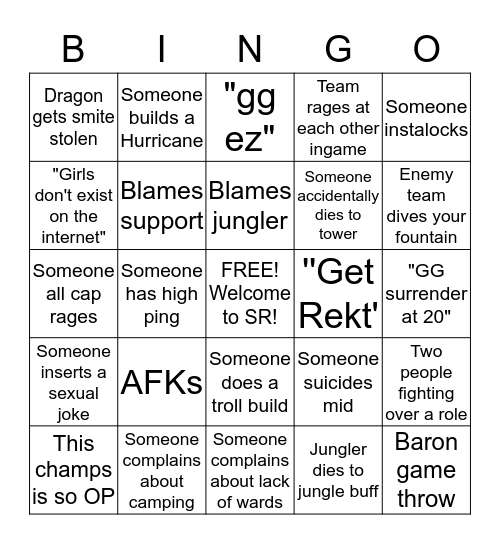 | B | I | N | G | O |
|---|---|---|---|---|
| Dragon gets smite stolen | Someone builds a Hurricane | "gg ez" | Team rages at each other ingame | Someone instalocks |
| "Girls don't exist on the internet" | Blames support | Blames jungler | Someone accidentally dies to tower | Enemy team dives your fountain |
| Someone all cap rages | Someone has high ping | FREE! Welcome to SR! | "Get Rekt' | "GG surrender at 20" |
| Someone inserts a sexual joke | AFKs | Someone does a troll build | Someone suicides mid | Two people fighting over a role |
| This champs is so OP | Someone complains about camping | Someone complains about lack of wards | Jungler dies to jungle buff | Baron game throw |